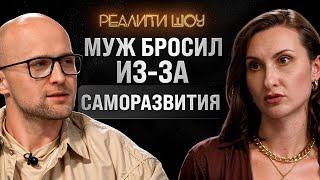 РЕАЛИТИ ШОУ

МУЖ БРОСИЛ ИЗ-ЗА САМОРАЗВИТИЯ